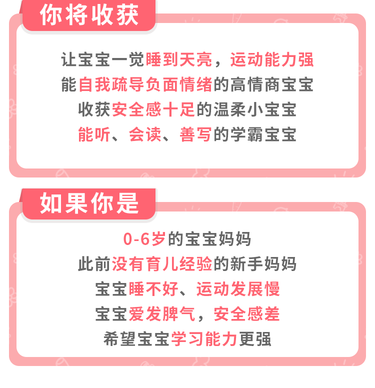 你将收获

让宝宝一觉睡到天亮，运动能力强
能自我疏导负面情绪的高情商宝宝
收获安全感十足的温柔小宝宝
能听、会读、善写的学霸宝宝

如果你是

0-6岁的宝宝妈妈
此前没有育儿经验的新手妈妈
宝宝睡不好、运动发展慢
宝宝爱发脾气，安全感差
希望宝宝学习能力更强